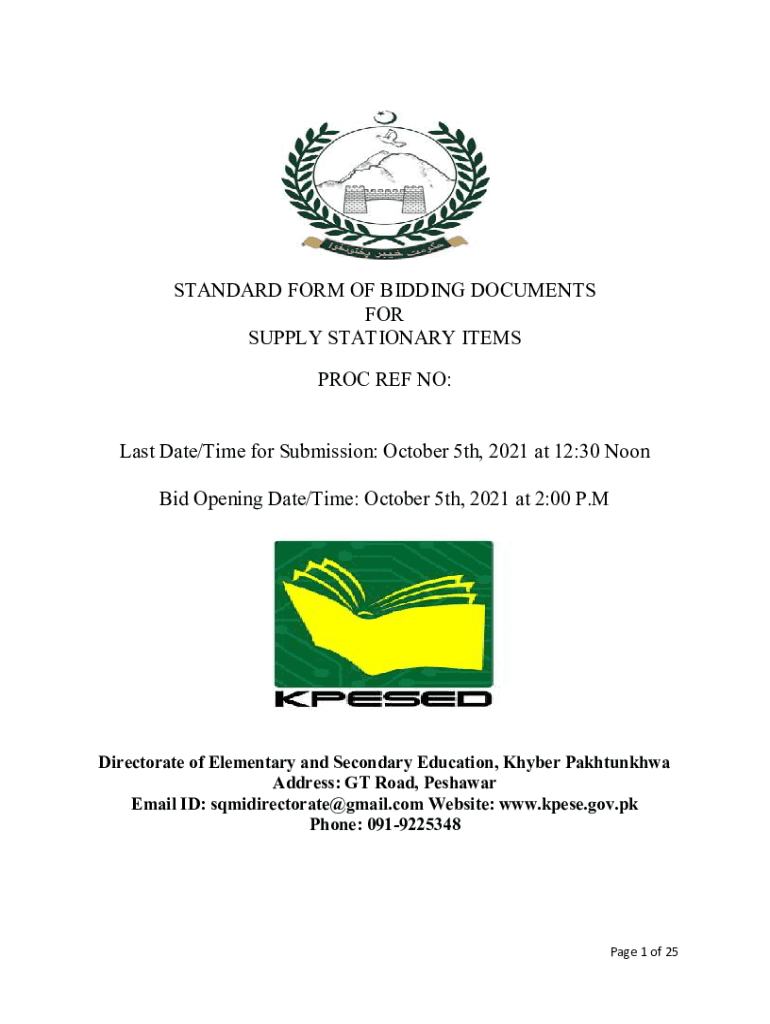 حکومت خیبر پختونخوا

STANDARD FORM OF BIDDING DOCUMENTS
FOR
SUPPLY STATIONARY ITEMS

PROC REF NO:

Last Date/Time for Submission: October 5th, 2021 at 12:30 Noon

Bid Opening Date/Time: October 5th, 2021 at 2:00 P.M

KPESED

Directorate of Elementary and Secondary Education, Khyber Pakhtunkhwa
Address: GT Road, Peshawar
Email ID: sqmidirectorate@gmail.com Website: www.kpese.gov.pk
Phone: 091-9225348

Page 1 of 25